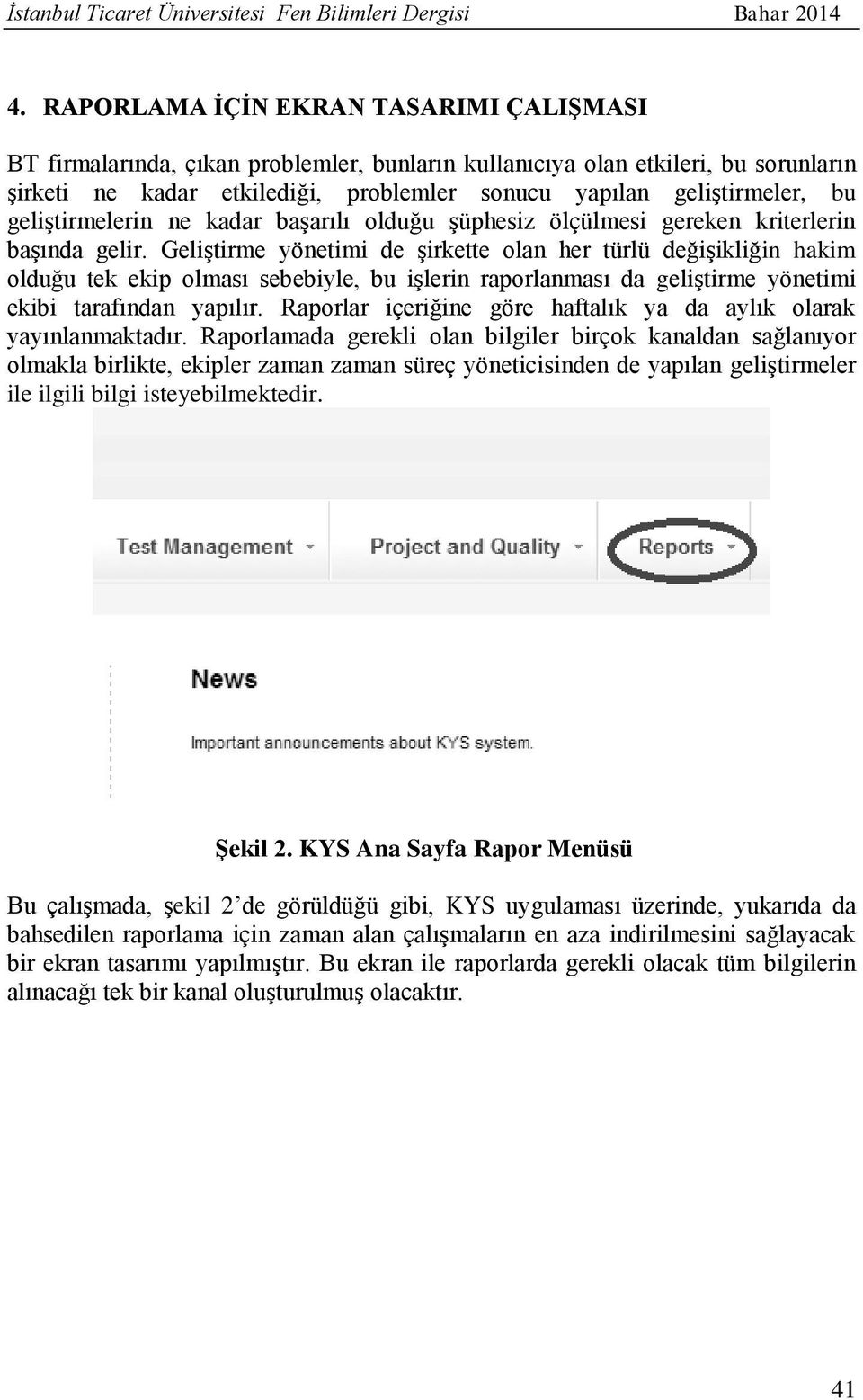 İstanbul Ticaret Üniversitesi Fen Bilimleri Dergisi Bahar 2014

4. RAPORLAMA İÇİN EKRAN TASARIMI ÇALIŞMASI

BT firmalarında, çıkan problemler, bunların kullanıcıya olan etkileri, bu sorunların şirketi ne kadar etkilediği, problemler sonucu yapılan geliştirmeler, bu geliştirmelerin ne kadar başarılı olduğu şüphesiz ölçülmesi gereken kriterlerin başında gelir. Geliştirme yönetimi de şirkette olan her türlü değişikliğin hakim olduğu tek ekip olması sebebiyle, bu işlerin raporlanması da geliştirme yönetimi ekibi tarafından yapılır. Raporlar içeriğine göre haftalık ya da aylık olarak yayınlanmaktadır. Raporlamada gerekli olan bilgiler birçok kanaldan sağlanıyor olmakla birlikte, ekipler zaman zaman süreç yöneticisinden de yapılan geliştirmeler ile ilgili bilgi isteyebilmektedir.

Test Management Project and Quality Reports

News

Important announcements about KYS system.

Şekil 2. KYS Ana Sayfa Rapor Menüsü

Bu çalışmada, şekil 2'de görüldüğü gibi, KYS uygulaması üzerinde, yukarıda da bahsedilen raporlama için zaman alan çalışmaların en aza indirilmesini sağlayacak bir ekran tasarımı yapılmıştır. Bu ekran ile raporlarda gerekli olacak tüm bilgilerin alınacağı tek bir kanal oluşturulmuş olacaktır.

41